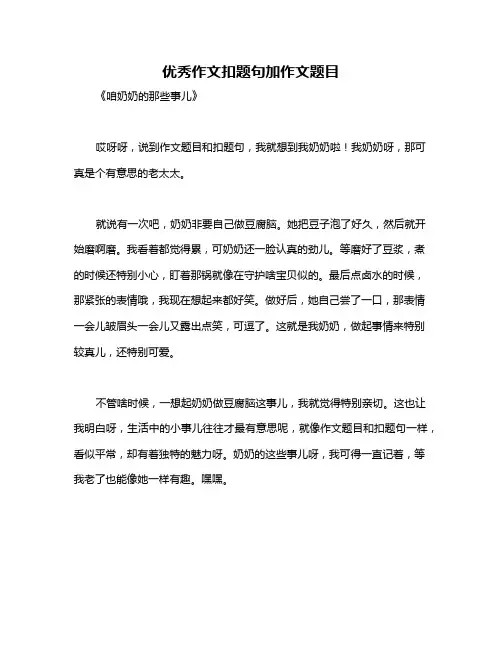 优秀作文扣题句加作文题目

《咱奶奶的那些事儿》

哎呀呀，说到作文题目和扣题句，我就想到我奶奶啦！我奶奶呀，那可真是个有意思的老太太。

就说有一次吧，奶奶非要自己做豆腐脑。她把豆子泡了好久，然后就开始磨啊磨。我看着都觉得累，可奶奶还一脸认真的劲儿。等磨好了豆浆，煮的时候还特别小心，盯着那锅就像在守护啥宝贝似的。最后点卤水的时候，那紧张的表情哦，我现在想起来都好笑。做好后，她自己尝了一口，那表情一会儿皱眉头一会儿又露出点笑，可逗了。这就是我奶奶，做起事情来特别较真儿，还特别可爱。

不管啥时候，一想起奶奶做豆腐脑这事儿，我就觉得特别亲切。这也让我明白呀，生活中的小事儿往往才最有意思呢，就像作文题目和扣题句一样，看似平常，却有着独特的魅力呀。奶奶的这些事儿呀，我可得一直记着，等我老了也能像她一样有趣。嘿嘿。